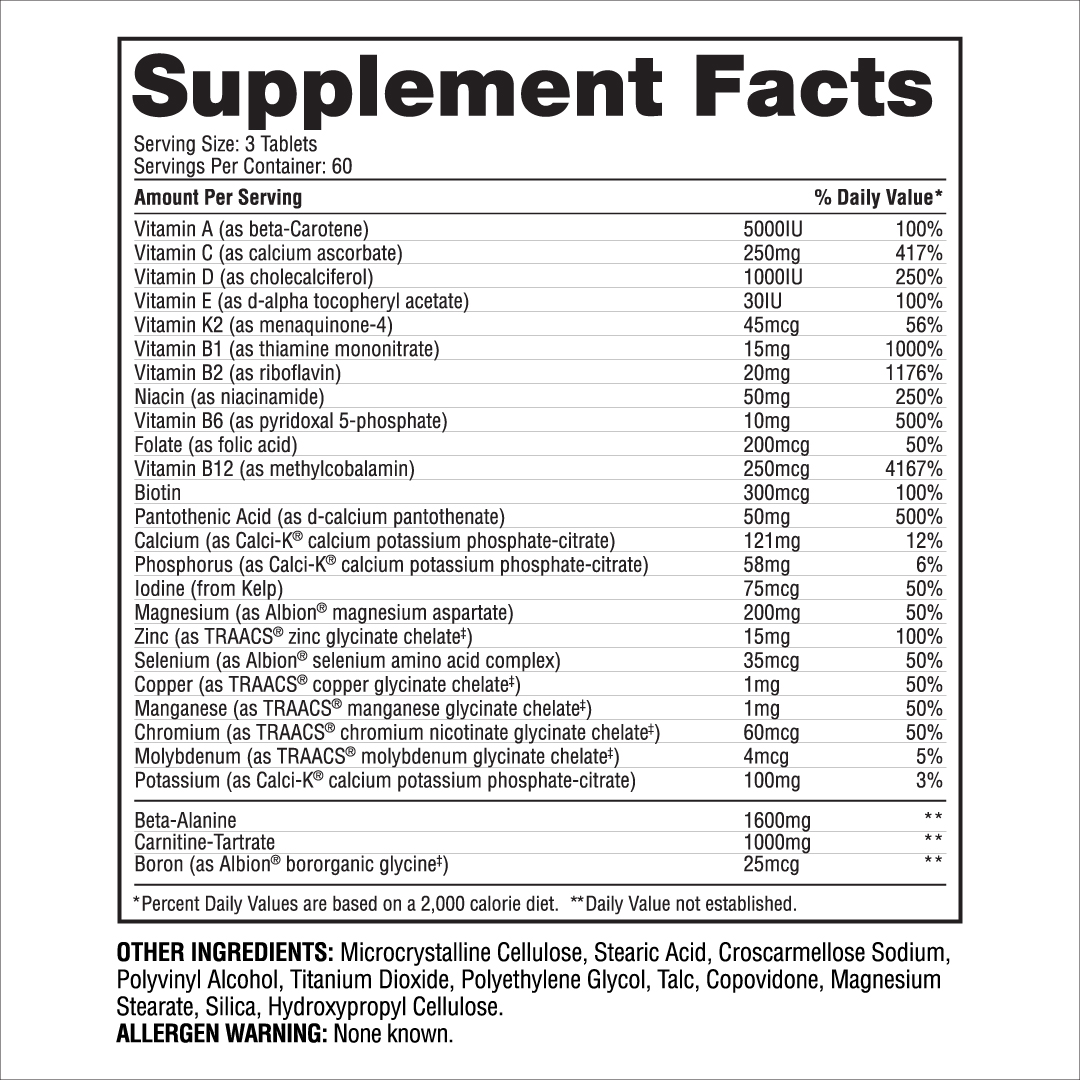 Supplement Facts

Serving Size: 3 Tablets
Servings Per Container: 60

| Amount Per Serving | | % Daily Value* |
|---|---|---|
| Vitamin A (as beta-Carotene) | 5000IU | 100% |
| Vitamin C (as calcium ascorbate) | 250mg | 417% |
| Vitamin D (as cholecalciferol) | 1000IU | 250% |
| Vitamin E (as d-alpha tocopheryl acetate) | 30IU | 100% |
| Vitamin K2 (as menaquinone-4) | 45mcg | 56% |
| Vitamin B1 (as thiamine mononitrate) | 15mg | 1000% |
| Vitamin B2 (as riboflavin) | 20mg | 1176% |
| Niacin (as niacinamide) | 50mg | 250% |
| Vitamin B6 (as pyridoxal 5-phosphate) | 10mg | 500% |
| Folate (as folic acid) | 200mcg | 50% |
| Vitamin B12 (as methylcobalamin) | 250mcg | 4167% |
| Biotin | 300mcg | 100% |
| Pantothenic Acid (as d-calcium pantothenate) | 50mg | 500% |
| Calcium (as Calci-K® calcium potassium phosphate-citrate) | 121mg | 12% |
| Phosphorus (as Calci-K® calcium potassium phosphate-citrate) | 58mg | 6% |
| Iodine (from Kelp) | 75mcg | 50% |
| Magnesium (as Albion® magnesium aspartate) | 200mg | 50% |
| Zinc (as TRAACS® zinc glycinate chelate‡) | 15mg | 100% |
| Selenium (as Albion® selenium amino acid complex) | 35mcg | 50% |
| Copper (as TRAACS® copper glycinate chelate‡) | 1mg | 50% |
| Manganese (as TRAACS® manganese glycinate chelate‡) | 1mg | 50% |
| Chromium (as TRAACS® chromium nicotinate glycinate chelate‡) | 60mcg | 50% |
| Molybdenum (as TRAACS® molybdenum glycinate chelate‡) | 4mcg | 5% |
| Potassium (as Calci-K® calcium potassium phosphate-citrate) | 100mg | 3% |
| Beta-Alanine | 1600mg | ** |
| Carnitine-Tartrate | 1000mg | ** |
| Boron (as Albion® bororganic glycine‡) | 25mcg | ** |

*Percent Daily Values are based on a 2,000 calorie diet. **Daily Value not established.

OTHER INGREDIENTS: Microcrystalline Cellulose, Stearic Acid, Croscarmellose Sodium, Polyvinyl Alcohol, Titanium Dioxide, Polyethylene Glycol, Talc, Copovidone, Magnesium Stearate, Silica, Hydroxypropyl Cellulose.
ALLERGEN WARNING: None known.